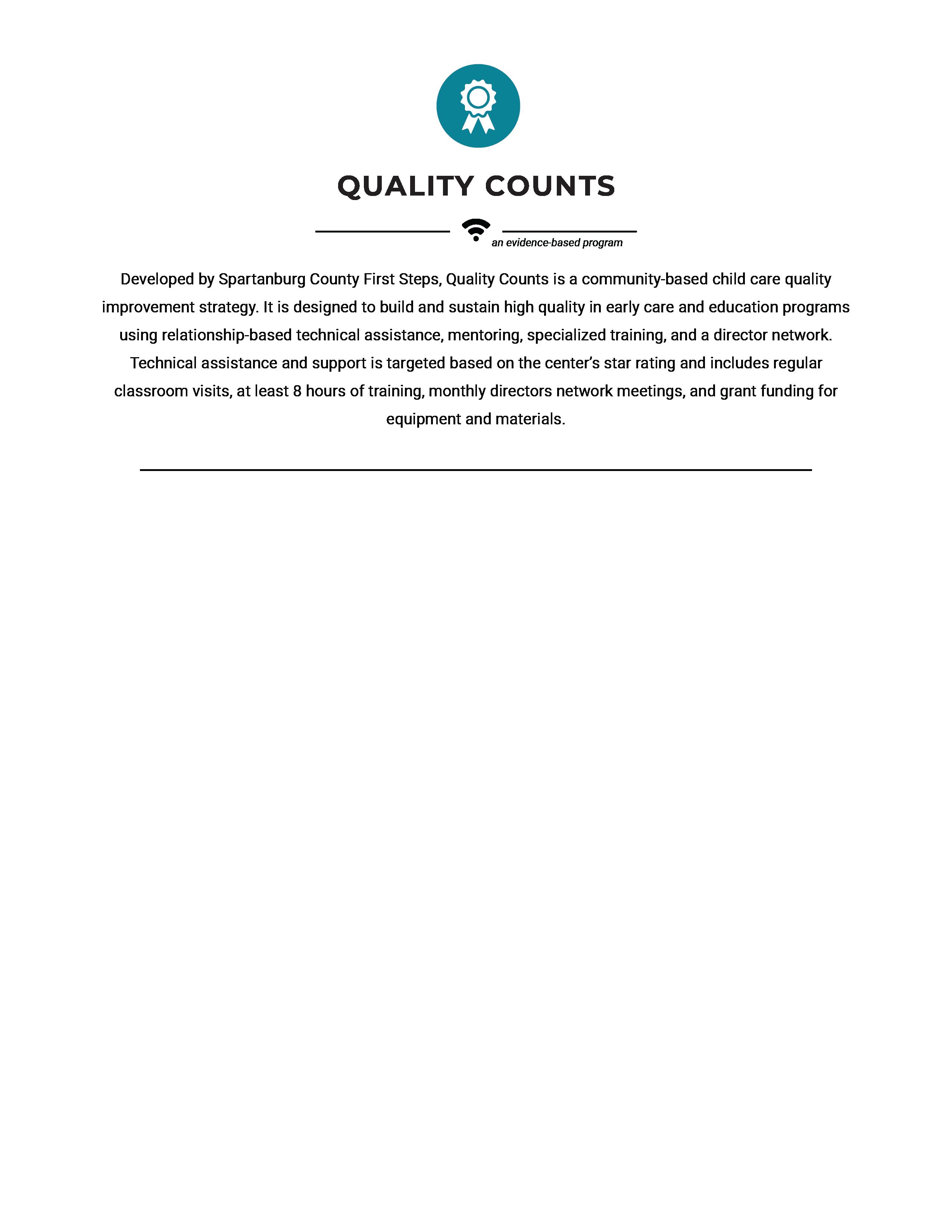 QUALITY COUNTS

an evidence-based program

Developed by Spartanburg County First Steps, Quality Counts is a community-based child care quality improvement strategy. It is designed to build and sustain high quality in early care and education programs using relationship-based technical assistance, mentoring, specialized training, and a director network. Technical assistance and support is targeted based on the center's star rating and includes regular classroom visits, at least 8 hours of training, monthly directors network meetings, and grant funding for equipment and materials.